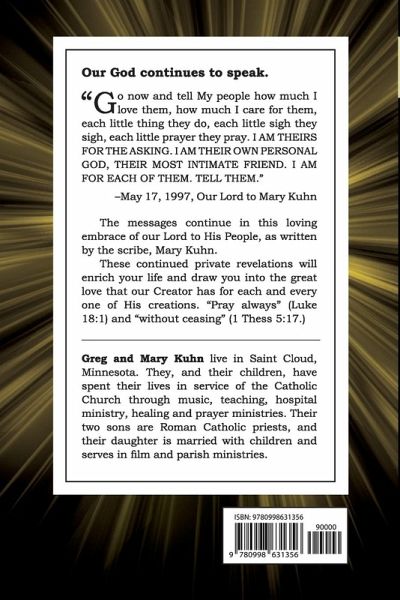 Our God continues to speak.

“Go now and tell My people how much I love them, how much I care for them, each little thing they do, each little sigh they sigh, each little prayer they pray. I AM THEIRS FOR THE ASKING. I AM THEIR OWN PERSONAL GOD, THEIR MOST INTIMATE FRIEND. I AM FOR EACH OF THEM. TELL THEM.”

–May 17, 1997, Our Lord to Mary Kuhn

The messages continue in this loving embrace of our Lord to His People, as written by the scribe, Mary Kuhn.

These continued private revelations will enrich your life and draw you into the great love that our Creator has for each and every one of His creations. “Pray always” (Luke 18:1) and “without ceasing” (1 Thess 5:17.)

Greg and Mary Kuhn live in Saint Cloud, Minnesota. They, and their children, have spent their lives in service of the Catholic Church through music, teaching, hospital ministry, healing and prayer ministries. Their two sons are Roman Catholic priests, and their daughter is married with children and serves in film and parish ministries.

ISBN: 9780998631356

90000

9 780998 631356